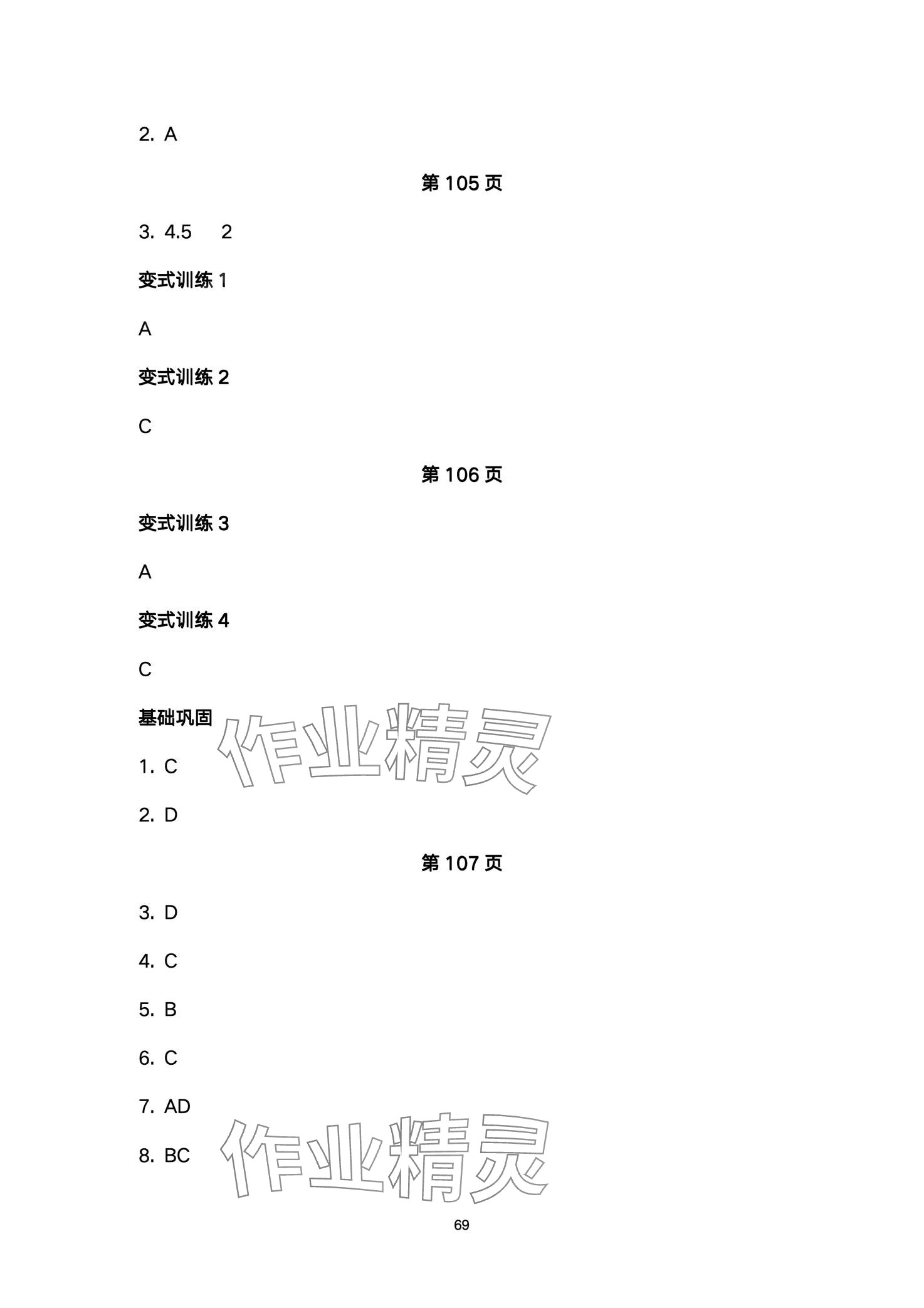 2.A

第105页

3.4.5 2

变式训练1

A

变式训练2

C

第106页

变式训练3

A

变式训练4

C

基础巩固

1.C

2.D

第107页

3.D

4.C

5.B

6.C

7.AD

8.BC

69

作业精灵